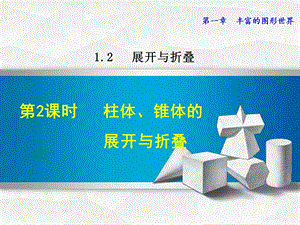 第一章　丰富的图形世界

1.2　展开与折叠

第2课时　柱体、锥体的展开与折叠